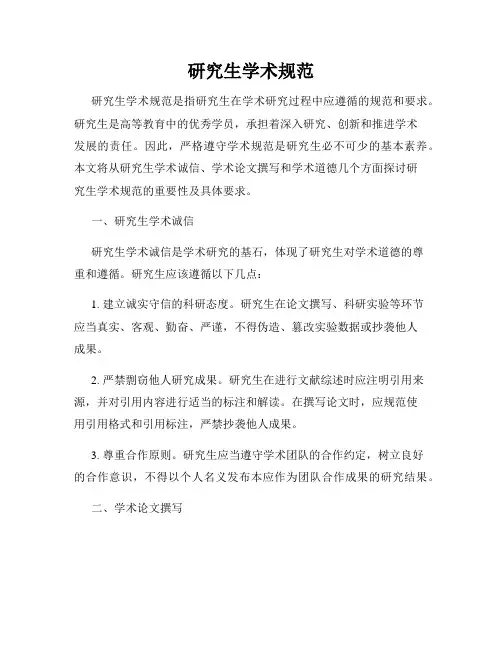 研究生学术规范

研究生学术规范是指研究生在学术研究过程中应遵循的规范和要求。研究生是高等教育中的优秀学员，承担着深入研究、创新和推进学术发展的责任。因此，严格遵守学术规范是研究生必不可少的基本素养。本文将从研究生学术诚信、学术论文撰写和学术道德几个方面探讨研究生学术规范的重要性及具体要求。

一、研究生学术诚信

研究生学术诚信是学术研究的基石，体现了研究生对学术道德的尊重和遵循。研究生应该遵循以下几点：

1. 建立诚实守信的科研态度。研究生在论文撰写、科研实验等环节应当真实、客观、勤奋、严谨，不得伪造、篡改实验数据或抄袭他人成果。

2. 严禁剽窃他人研究成果。研究生在进行文献综述时应注明引用来源，并对引用内容进行适当的标注和解读。在撰写论文时，应规范使用引用格式和引用标注，严禁抄袭他人成果。

3. 尊重合作原则。研究生应当遵守学术团队的合作约定，树立良好的合作意识，不得以个人名义发布本应作为团队合作成果的研究结果。

二、学术论文撰写